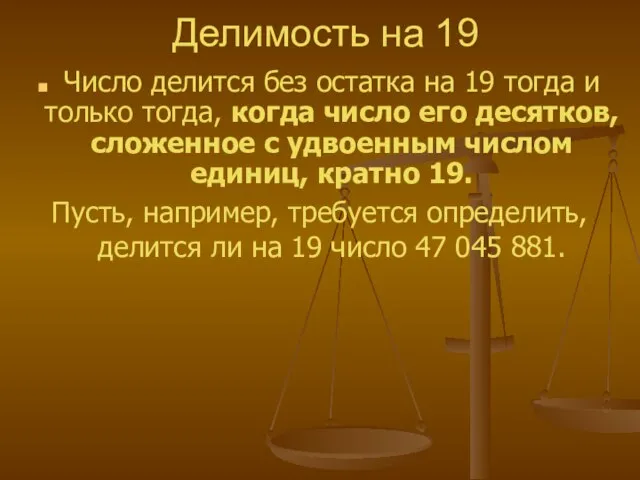 Делимость на 19

Число делится без остатка на 19 тогда и только тогда, когда число его десятков, сложенное с удвоенным числом единиц, кратно 19.

Пусть, например, требуется определить, делится ли на 19 число 47 045 881.